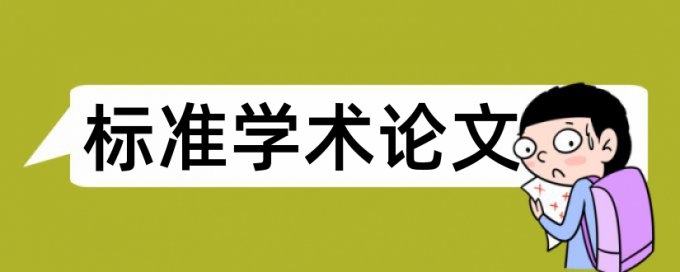 标准学术论文